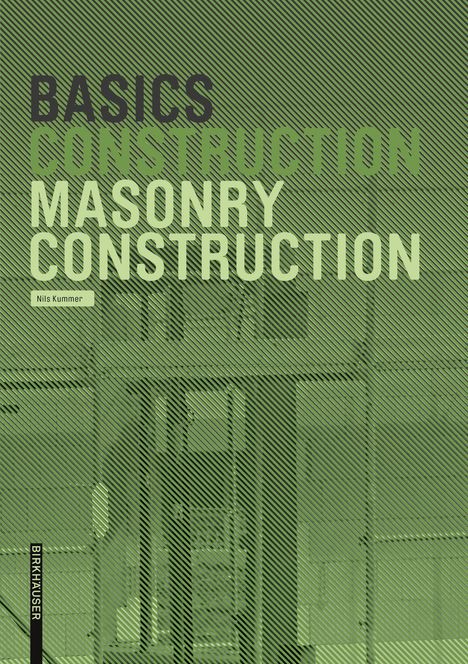 BASICS
CONSTRUCTION
MASONRY
CONSTRUCTION

Nils Kummer

BIRKHÄUSER